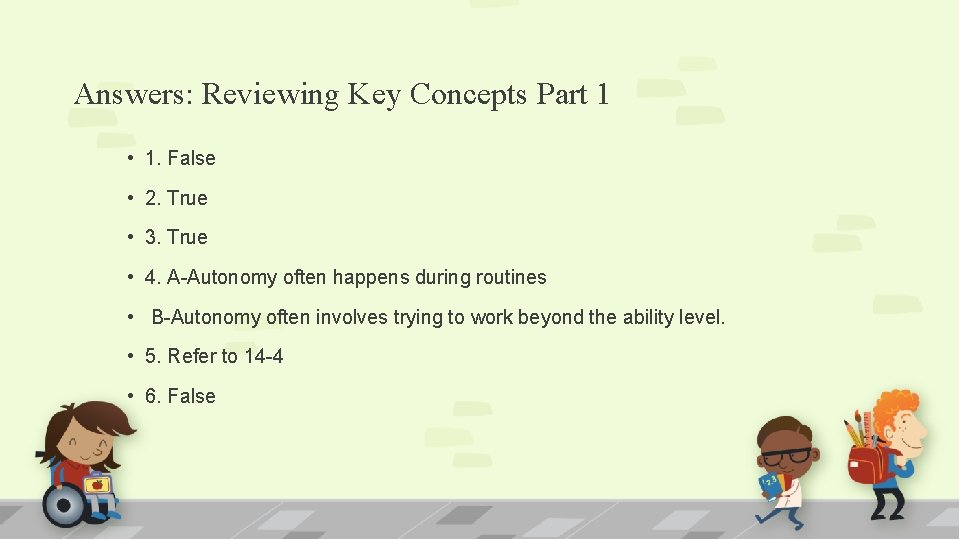 Answers: Reviewing Key Concepts Part 1

• 1. False

• 2. True

• 3. True

• 4. A-Autonomy often happens during routines

• B-Autonomy often involves trying to work beyond the ability level.

• 5. Refer to 14-4

• 6. False